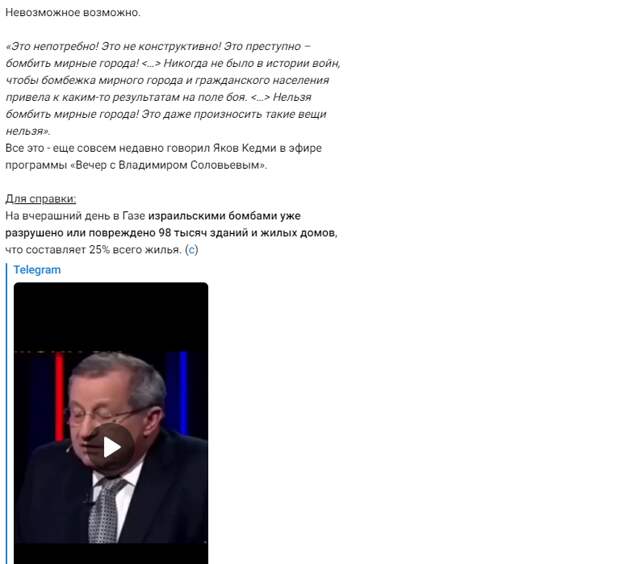 Невозможное возможно.

«Это непотребно! Это не конструктивно! Это преступно – бомбить мирные города! <…> Никогда не было в истории войн, чтобы бомбежка мирного города и гражданского населения привела к каким-то результатам на поле боя. <…> Нельзя бомбить мирные города! Это даже произносить такие вещи нельзя».
Все это - еще совсем недавно говорил Яков Кедми в эфире программы «Вечер с Владимиром Соловьевым».

Для справки:
На вчерашний день в Газе израильскими бомбами уже разрушено или повреждено 98 тысяч зданий и жилых домов, что составляет 25% всего жилья. (с)

Telegram